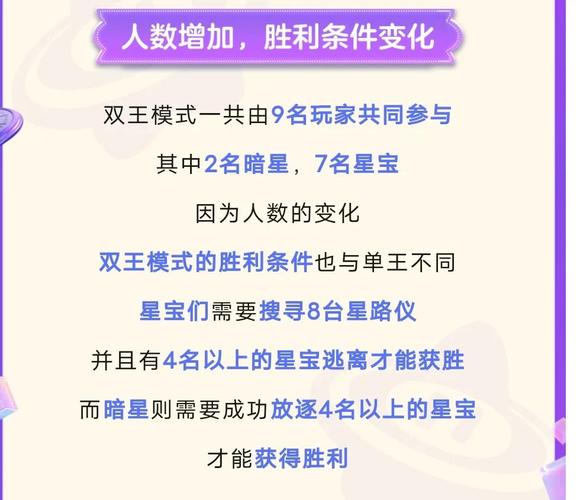 人数增加，胜利条件变化

双王模式一共由9名玩家共同参与

其中2名暗星，7名星宝

因为人数的变化

双王模式的胜利条件也与单王不同

星宝们需要搜寻8台星路仪

并且有4名以上的星宝逃离才能获胜

而暗星则需要成功放逐4名以上的星宝

才能获得胜利